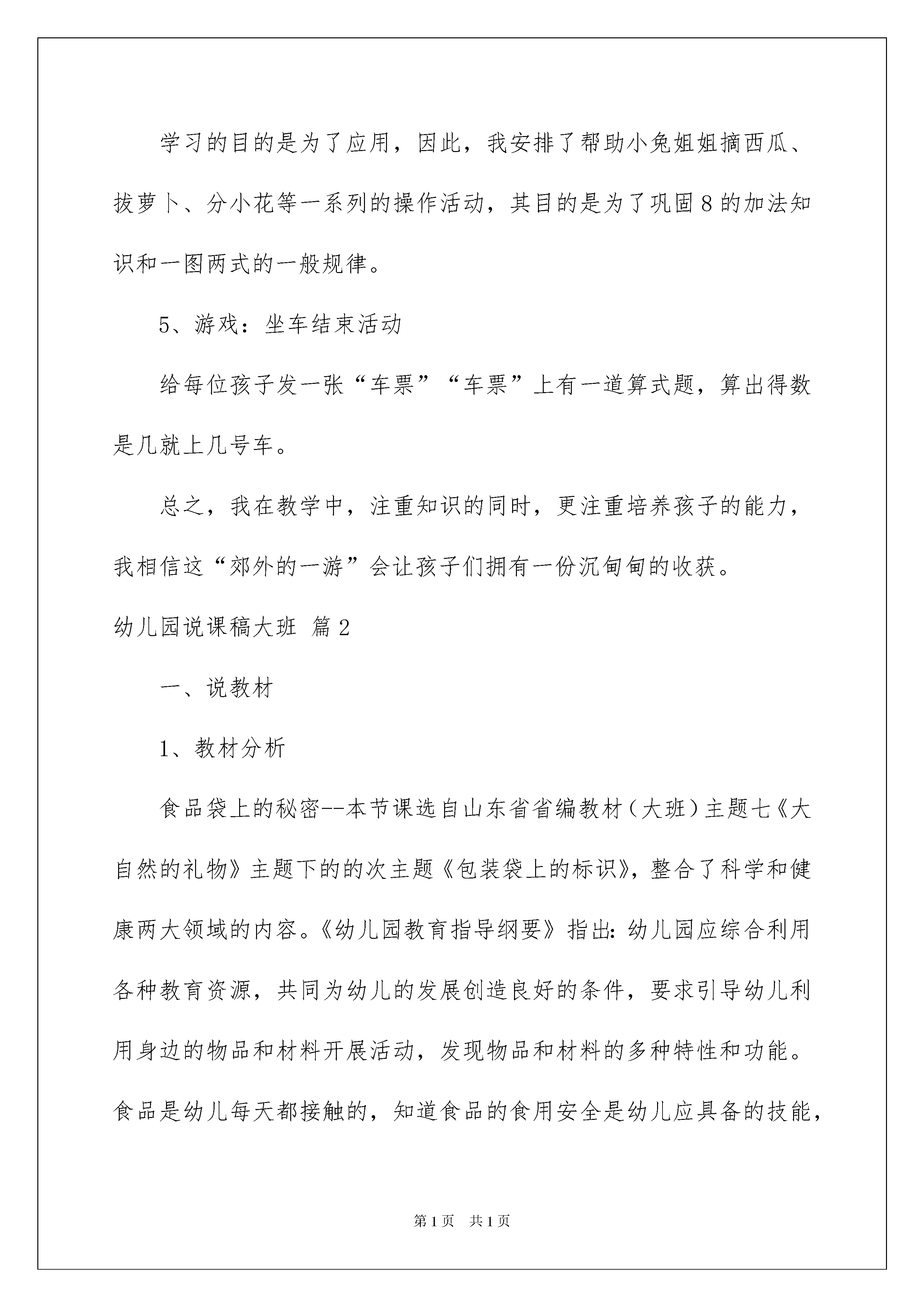 学习的目的是为了应用，因此，我安排了帮助小兔姐姐摘西瓜、拔萝卜、分小花等一系列的操作活动，其目的是为了巩固8的加法知识和一图两式的一般规律。

5、游戏：坐车结束活动

给每位孩子发一张“车票”“车票”上有一道算式题，算出得数是几就上几号车。

总之，我在教学中，注重知识的同时，更注重培养孩子的能力，我相信这“郊外的一游”会让孩子们拥有一份沉甸甸的收获。

幼儿园说课稿大班 篇2

一、说教材

1、教材分析

食品袋上的秘密--本节课选自山东省省编教材（大班）主题七《大自然的礼物》主题下的的次主题《包装袋上的标识》，整合了科学和健康两大领域的内容。《幼儿园教育指导纲要》指出：幼儿园应综合利用各种教育资源，共同为幼儿的发展创造良好的条件，要求引导幼儿利用身边的物品和材料开展活动，发现物品和材料的多种特性和功能。食品是幼儿每天都接触的，知道食品的食用安全是幼儿应具备的技能，

第1页 共1页